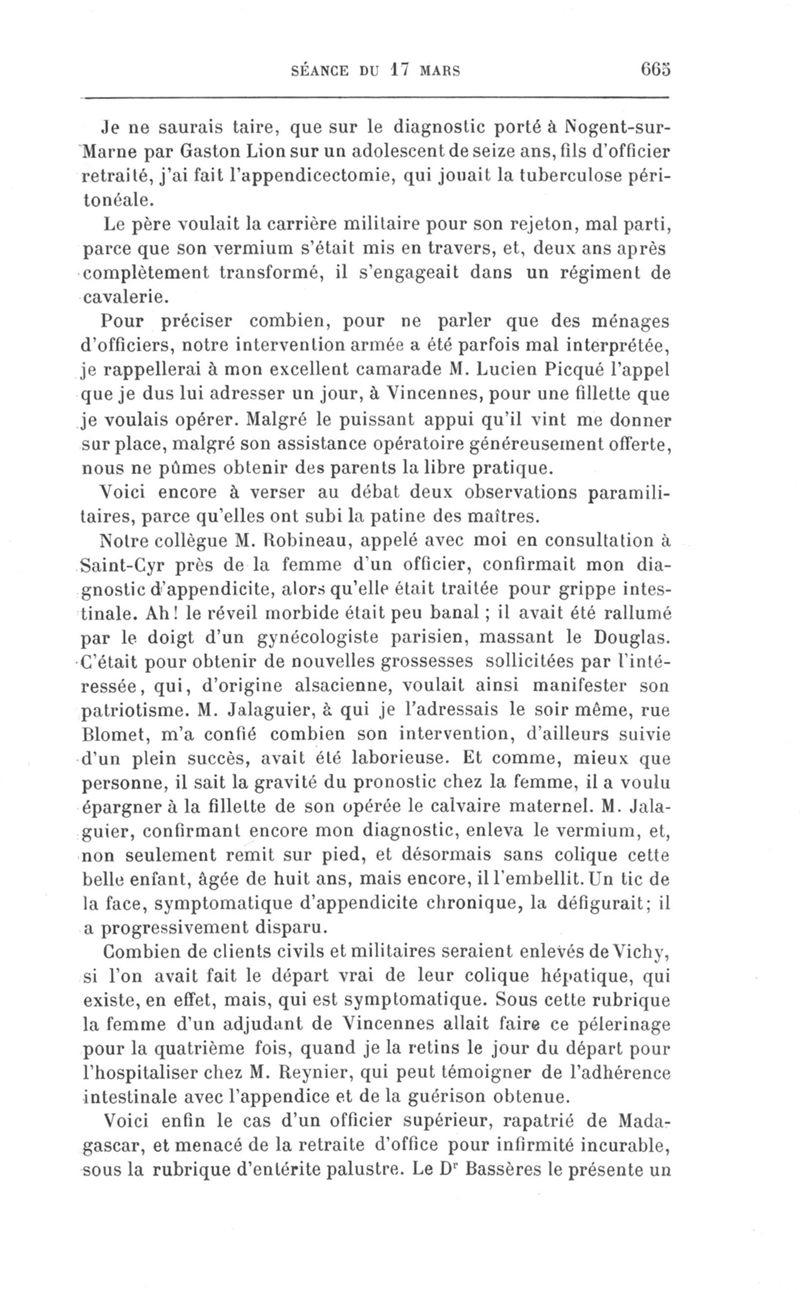 SÉANCE DU 17 MARS 665

Je ne saurais taire, que sur le diagnostic porté à Nogent-sur-Marne par Gaston Lion sur un adolescent de seize ans, fils d'officier retraité, j'ai fait l'appendicectomie, qui jouait la tuberculose péritonéale.

Le père voulait la carrière militaire pour son rejeton, mal parti, parce que son vermium s'était mis en travers, et, deux ans après complètement transformé, il s'engageait dans un régiment de cavalerie.

Pour préciser combien, pour ne parler que des ménages d'officiers, notre intervention armée a été parfois mal interprétée, je rappellerai à mon excellent camarade M. Lucien Picqué l'appel que je dus lui adresser un jour, à Vincennes, pour une fillette que je voulais opérer. Malgré le puissant appui qu'il vint me donner sur place, malgré son assistance opératoire généreusement offerte, nous ne pûmes obtenir des parents la libre pratique.

Voici encore à verser au débat deux observations paramilitaires, parce qu'elles ont subi la patine des maîtres.

Notre collègue M. Robineau, appelé avec moi en consultation à Saint-Cyr près de la femme d'un officier, confirmait mon diagnostic d'appendicite, alors qu'elle était traitée pour grippe intestinale. Ah! le réveil morbide était peu banal; il avait été rallumé par le doigt d'un gynécologiste parisien, massant le Douglas. C'était pour obtenir de nouvelles grossesses sollicitées par l'intéressée, qui, d'origine alsacienne, voulait ainsi manifester son patriotisme. M. Jalaguier, à qui je l'adressais le soir même, rue Blomet, m'a confié combien son intervention, d'ailleurs suivie d'un plein succès, avait été laborieuse. Et comme, mieux que personne, il sait la gravité du pronostic chez la femme, il a voulu épargner à la fillette de son opérée le calvaire maternel. M. Jalaguier, confirmant encore mon diagnostic, enleva le vermium, et, non seulement remit sur pied, et désormais sans colique cette belle enfant, âgée de huit ans, mais encore, il l'embellit. Un tic de la face, symptomatique d'appendicite chronique, la défigurait; il a progressivement disparu.

Combien de clients civils et militaires seraient enlevés de Vichy, si l'on avait fait le départ vrai de leur colique hépatique, qui existe, en effet, mais, qui est symptomatique. Sous cette rubrique la femme d'un adjudant de Vincennes allait faire ce pélerinage pour la quatrième fois, quand je la retins le jour du départ pour l'hospitaliser chez M. Reynier, qui peut témoigner de l'adhérence intestinale avec l'appendice et de la guérison obtenue.

Voici enfin le cas d'un officier supérieur, rapatrié de Madagascar, et menacé de la retraite d'office pour infirmité incurable, sous la rubrique d'entérite palustre. Le D$^r$ Bassères le présente un